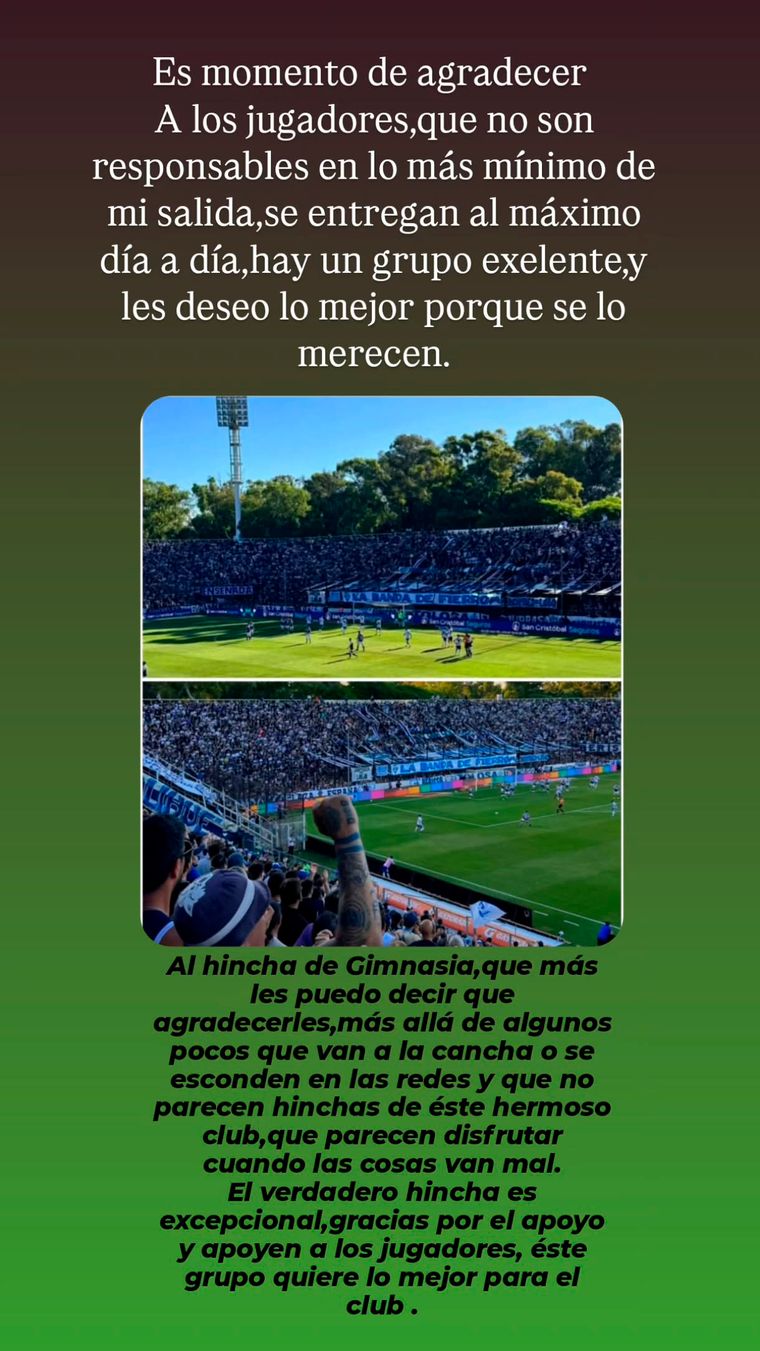 Es momento de agradecer
A los jugadores,que no son responsables en lo más mínimo de mi salida,se entregan al máximo día a día,hay un grupo exelente,y les deseo lo mejor porque se lo merecen.

ENSENADA
LA BANDA DE FIERRO
San Cristóbal Seguros

LA BANDA DE FIERRO

Al hincha de Gimnasia,que más les puedo decir que agradecerles,más allá de algunos pocos que van a la cancha o se esconden en las redes y que no parecen hinchas de éste hermoso club,que parecen disfrutar cuando las cosas van mal.
El verdadero hincha es excepcional,gracias por el apoyo y apoyen a los jugadores, éste grupo quiere lo mejor para el club .